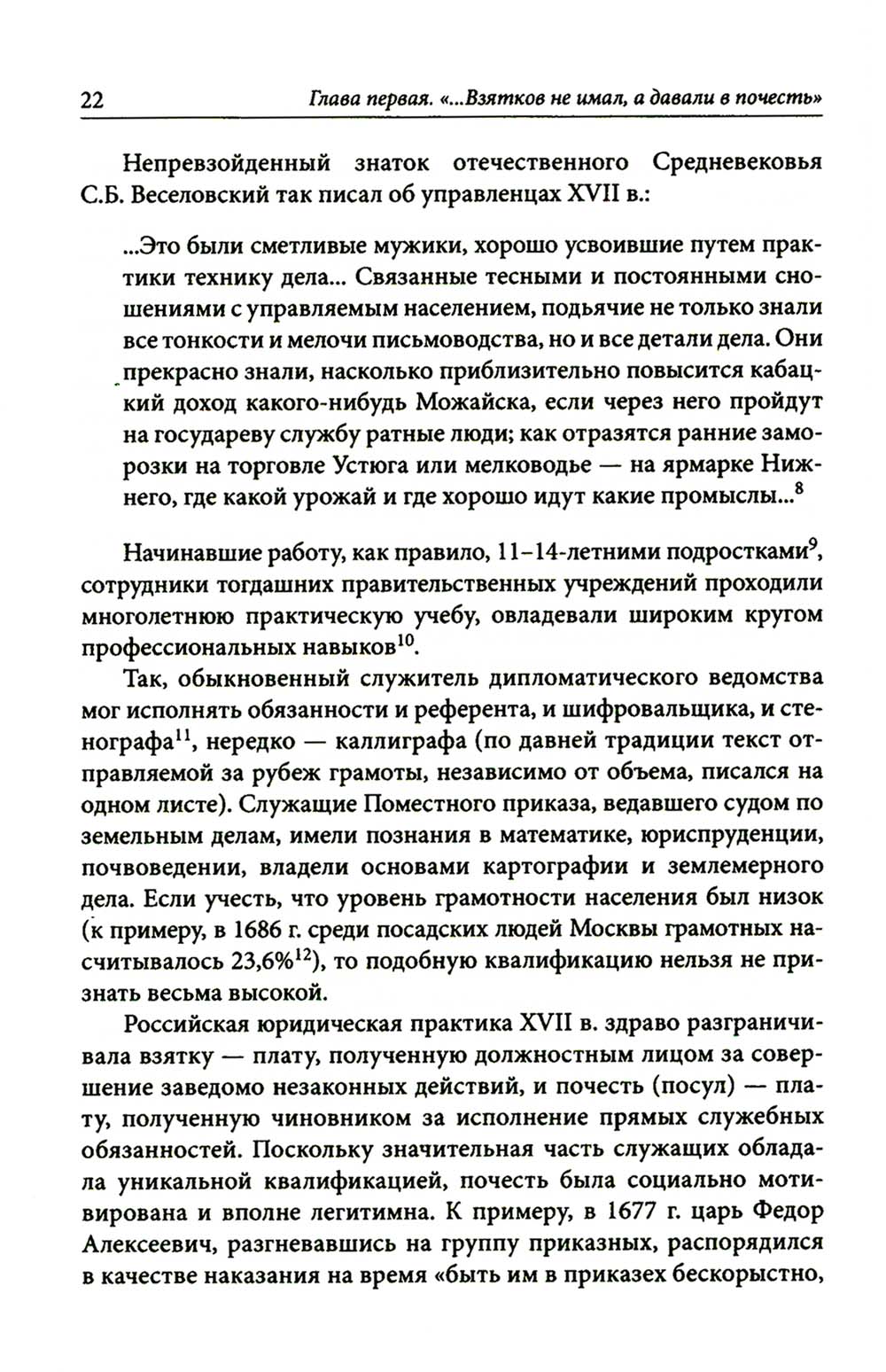 22 Глава первая. «...Взятков не имал, а давали в почесть»

Непревзойденный знаток отечественного Средневековья С.Б. Веселовский так писал об управленцах XVII в.:

...Это были сметливые мужики, хорошо усвоившие путем практики технику дела... Связанные тесными и постоянными сношениями с управляемым населением, подьячие не только знали все тонкости и мелочи письмоводства, но и все детали дела. Они прекрасно знали, насколько приблизительно повысится кабацкий доход какого-нибудь Можайска, если через него пройдут на государеву службу ратные люди; как отразятся ранние заморозки на торговле Устюга или мелководье — на ярмарке Нижнего, где какой урожай и где хорошо идут какие промыслы...$^{8}$

Начинавшие работу, как правило, 11–14-летними подростками$^{9}$, сотрудники тогдашних правительственных учреждений проходили многолетнюю практическую учебу, овладевали широким кругом профессиональных навыков$^{10}$.

Так, обыкновенный служитель дипломатического ведомства мог исполнять обязанности и референта, и шифровальщика, и стенографа$^{11}$, нередко — каллиграфа (по давней традиции текст отправляемой за рубеж грамоты, независимо от объема, писался на одном листе). Служащие Поместного приказа, ведавшего судом по земельным делам, имели познания в математике, юриспруденции, почвоведении, владели основами картографии и землемерного дела. Если учесть, что уровень грамотности населения был низок (к примеру, в 1686 г. среди посадских людей Москвы грамотных насчитывалось 23,6%$^{12}$), то подобную квалификацию нельзя не признать весьма высокой.

Российская юридическая практика XVII в. здраво разграничивала взятку — плату, полученную должностным лицом за совершение заведомо незаконных действий, и почесть (посул) — плату, полученную чиновником за исполнение прямых служебных обязанностей. Поскольку значительная часть служащих обладала уникальной квалификацией, почесть была социально мотивирована и вполне легитимна. К примеру, в 1677 г. царь Федор Алексеевич, разгневавшись на группу приказных, распорядился в качестве наказания на время «быть им в приказех бескорыстно,